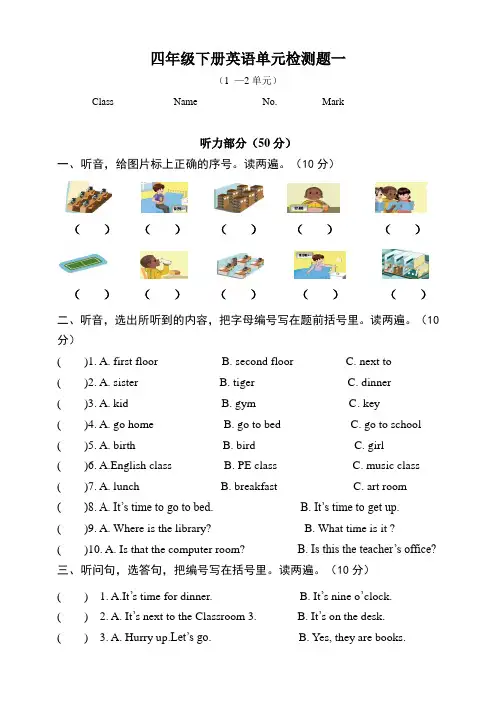 四年级下册英语单元检测题一

（1 —2 单元）

Class Name No. Mark

听力部分（50 分）

一、听音，给图片标上正确的序号。读两遍。（10 分）

（ ） （ ） （ ） （ ） （ ）

（ ） （ ） （ ） （ ） （ ）

二、听音，选出所听到的内容，把字母编号写在题前括号里。读两遍。（10 分）

( )1. A. first floor B. second floor C. next to

( )2. A. sister B. tiger C. dinner

( )3. A. kid B. gym C. key

( )4. A. go home B. go to bed C. go to school

( )5. A. birth B. bird C. girl

( )6. A.English class B. PE class C. music class

( )7. A. lunch B. breakfast C. art room

( )8. A. It's time to go to bed. B. It's time to get up.

( )9. A. Where is the library? B. What time is it ?

( )10. A. Is that the computer room? B. Is this the teacher's office?

三、听问句，选答句，把编号写在括号里。读两遍。（10 分）

( ) 1. A.It's time for dinner. B. It's nine o'clock.

( ) 2. A. It's next to the Classroom 3. B. It's on the desk.

( ) 3. A. Hurry up.Let's go. B. Yes, they are books.